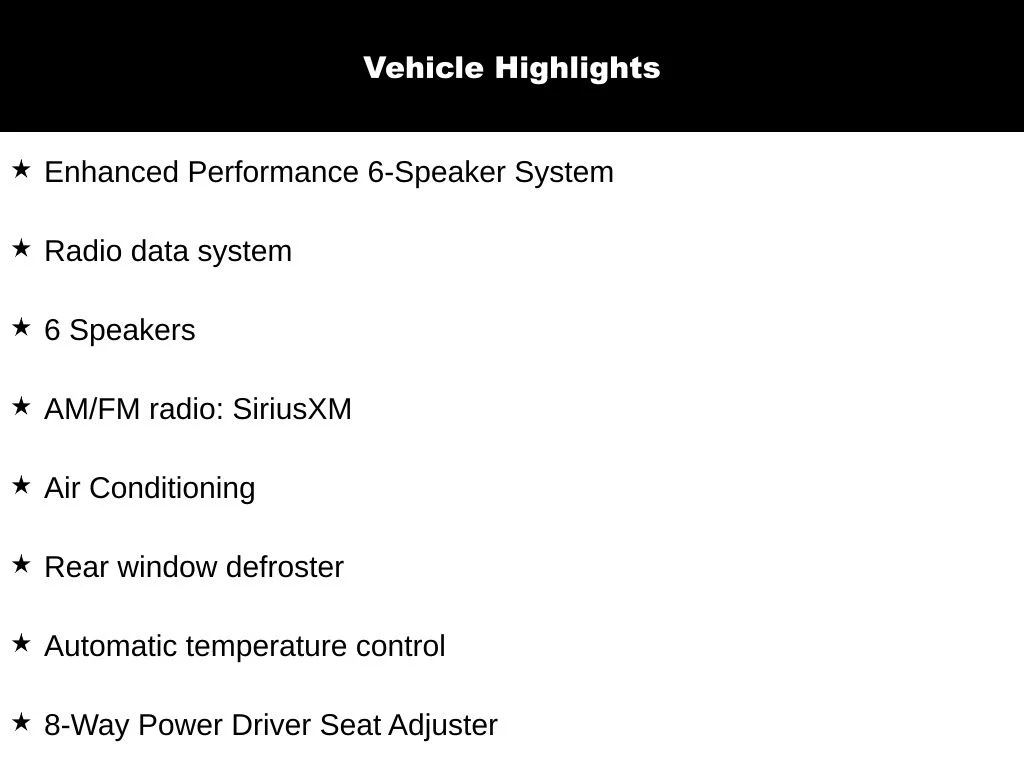 Vehicle Highlights

★ Enhanced Performance 6-Speaker System

★ Radio data system

★ 6 Speakers

★ AM/FM radio: SiriusXM

★ Air Conditioning

★ Rear window defroster

★ Automatic temperature control

★ 8-Way Power Driver Seat Adjuster